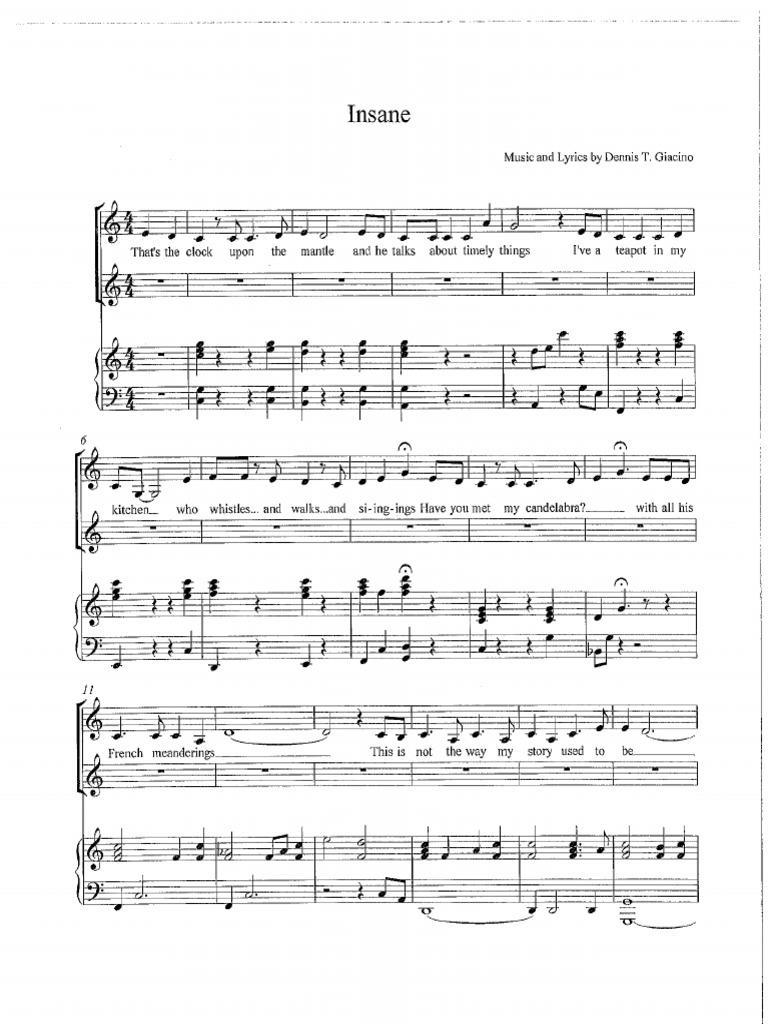 Insane

Music and Lyrics by Dennis T. Giacino

That's the clock upon the mantle and he talks about timely things I've a teapot in my

6

kitchen who whistles... and walks...and si-ing-ings Have you met my candelabra? with all his

11

French meanderings This is not the way my story used to be